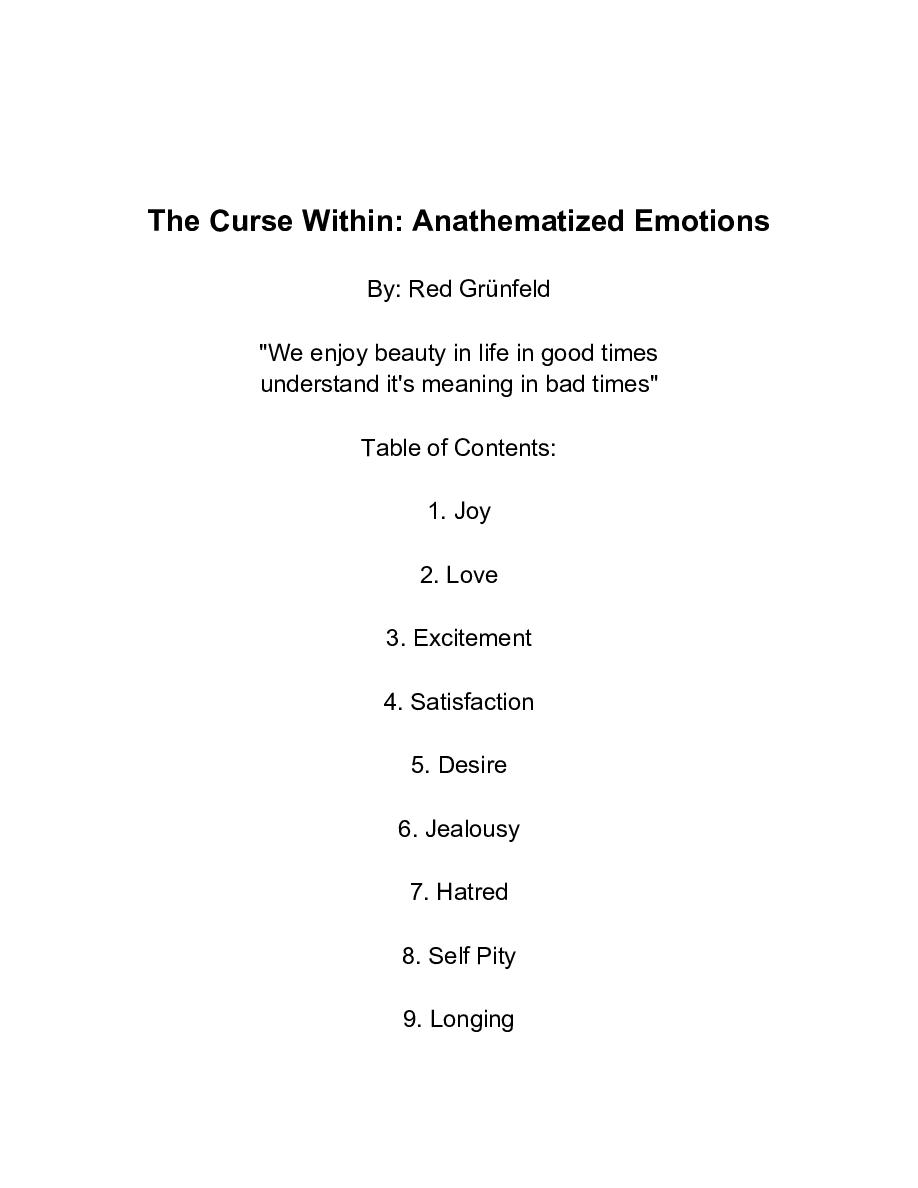 The Curse Within: Anathematized Emotions

By: Red Grünfeld

"We enjoy beauty in life in good times understand it's meaning in bad times"

Table of Contents:

1. Joy

2. Love

3. Excitement

4. Satisfaction

5. Desire

6. Jealousy

7. Hatred

8. Self Pity

9. Longing